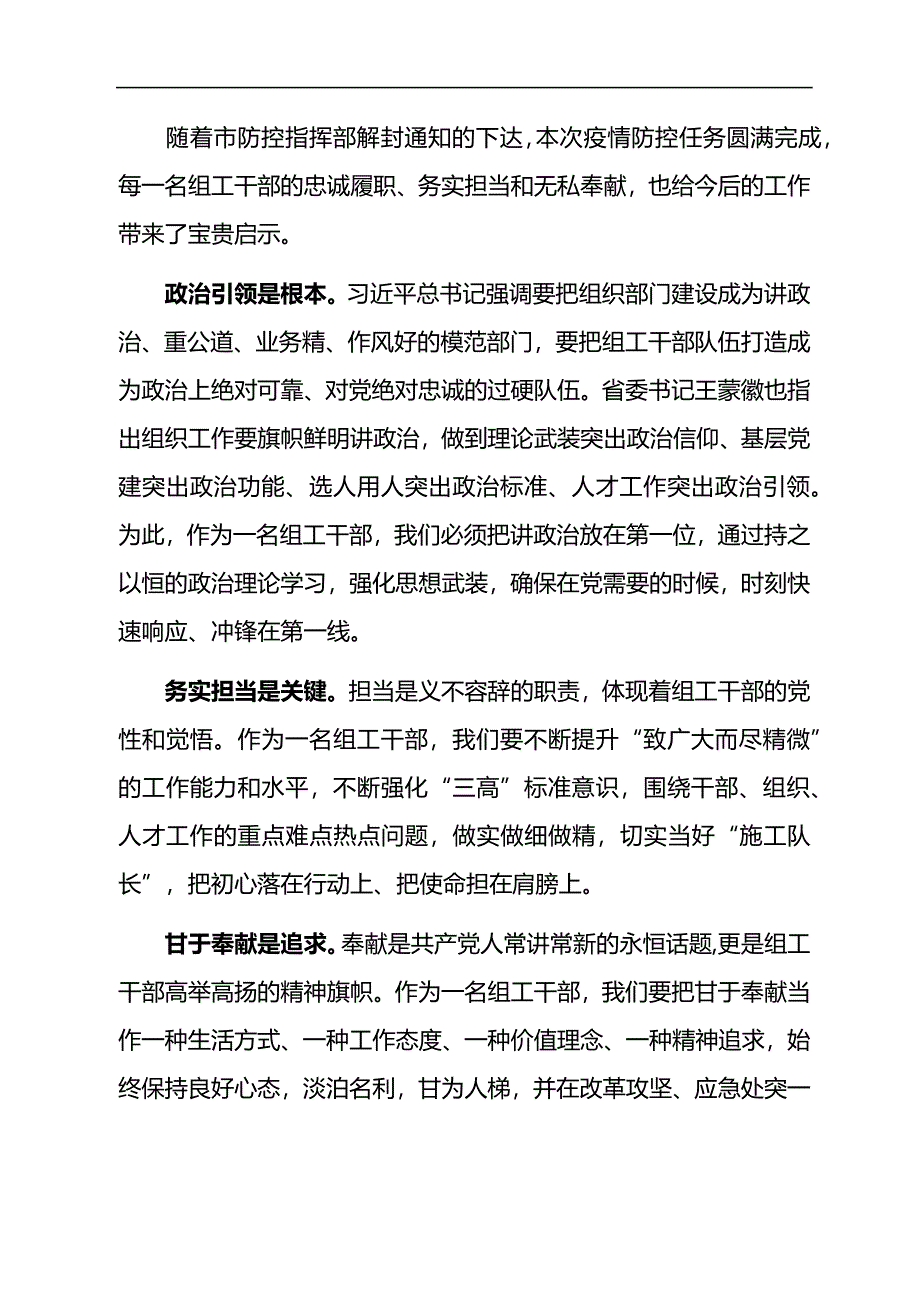 随着市防控指挥部解封通知的下达，本次疫情防控任务圆满完成，每一名组工干部的忠诚履职、务实担当和无私奉献，也给今后的工作带来了宝贵启示。

政治引领是根本。习近平总书记强调要把组织部门建设成为讲政治、重公道、业务精、作风好的模范部门，要把组工干部队伍打造成为政治上绝对可靠、对党绝对忠诚的过硬队伍。省委书记王蒙徽也指出组织工作要旗帜鲜明讲政治，做到理论武装突出政治信仰、基层党建突出政治功能、选人用人突出政治标准、人才工作突出政治引领。为此，作为一名组工干部，我们必须把讲政治放在第一位，通过持之以恒的政治理论学习，强化思想武装，确保在党需要的时候，时刻快速响应、冲锋在第一线。

务实担当是关键。担当是义不容辞的职责，体现着组工干部的党性和觉悟。作为一名组工干部，我们要不断提升“致广大而尽精微”的工作能力和水平，不断强化“三高”标准意识，围绕干部、组织、人才工作的重点难点热点问题，做实做细做精，切实当好“施工队长”，把初心落在行动上、把使命担在肩膀上。

甘于奉献是追求。奉献是共产党人常讲常新的永恒话题,更是组工干部高举高扬的精神旗帜。作为一名组工干部，我们要把甘于奉献当作一种生活方式、一种工作态度、一种价值理念、一种精神追求，始终保持良好心态，淡泊名利，甘为人梯，并在改革攻坚、应急处突一